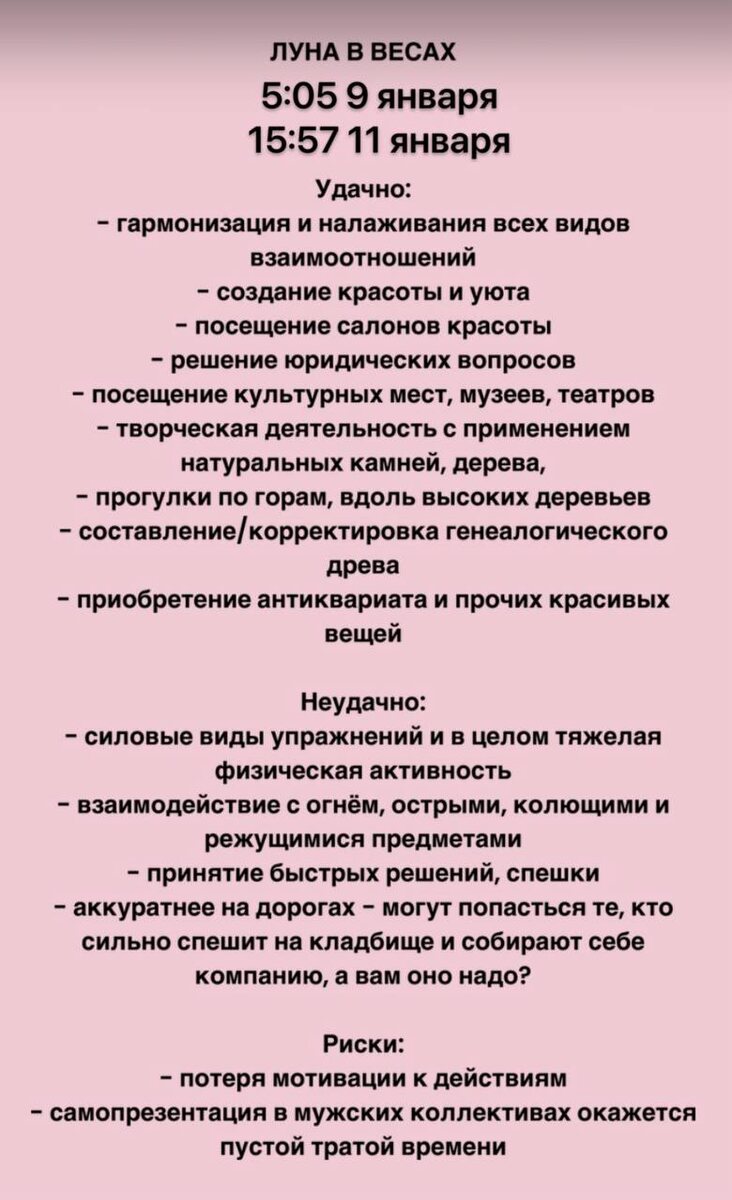 ЛУНА В ВЕСАХ
5:05 9 января
15:57 11 января

Удачно:
- гармонизация и налаживания всех видов взаимоотношений
- создание красоты и уюта
- посещение салонов красоты
- решение юридических вопросов
- посещение культурных мест, музеев, театров
- творческая деятельность с применением натуральных камней, дерева,
- прогулки по горам, вдоль высоких деревьев
- составление/корректировка генеалогического древа
- приобретение антиквариата и прочих красивых вещей

Неудачно:
- силовые виды упражнений и в целом тяжелая физическая активность
- взаимодействие с огнём, острыми, колющими и режущимися предметами
- принятие быстрых решений, спешки
- аккуратнее на дорогах - могут попасться те, кто сильно спешит на кладбище и собирают себе компанию, а вам оно надо?

Риски:
- потеря мотивации к действиям
- самопрезентация в мужских коллективах окажется пустой тратой времени